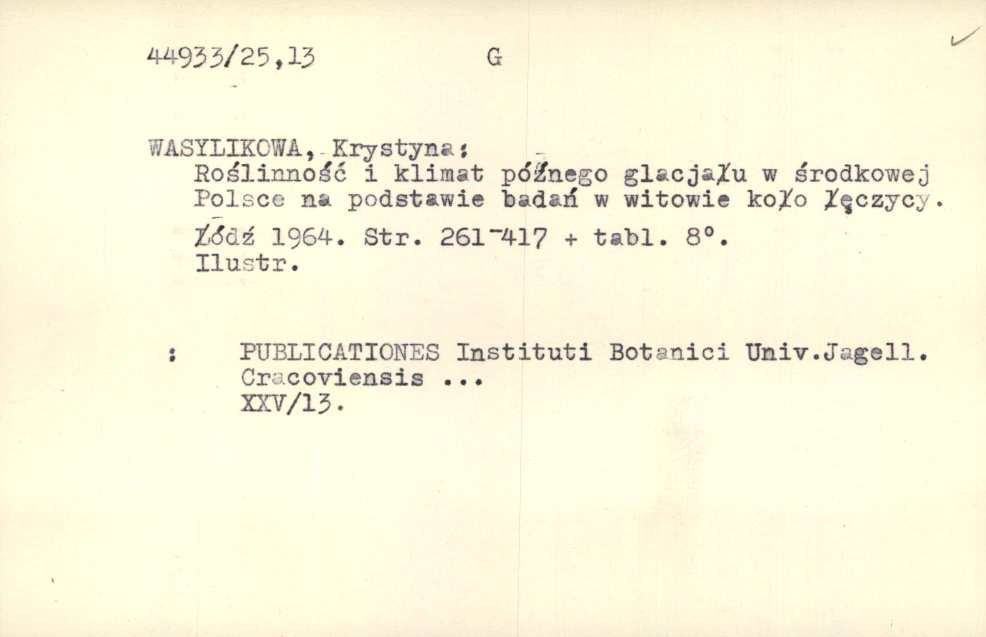 44933/25,13 G

WASYLIKOWA, Krystyna:
Roślinność i klimat późnego glacjału w środkowej Polsce na podstawie badań w witowie koło Łęczycy.
Łódź 1964. Str. 261-417 + tabl. 8°.
Ilustr.

: PUBLICATIONES Instituti Botanici Univ.Jagell. Cracoviensis ...
XXV/13.